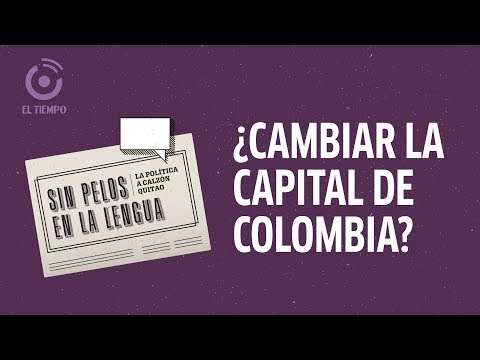 EL TIEMPO

SIN PELOS EN LA LENGUA

LA POLÍTICA A CALZÓN QUITAO

¿CAMBIAR LA CAPITAL DE COLOMBIA?